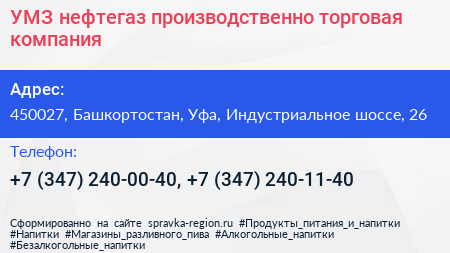 УМЗ нефтегаз производственно торговая компания

Адрес:

450027, Башкортостан, Уфа, Индустриальное шоссе, 26

Телефон:

+7 (347) 240-00-40, +7 (347) 240-11-40

Сформированно на сайте spravka-region.ru #Продукты_питания_и_напитки #Напитки #Магазины_разливного_пива #Алкогольные_напитки #Безалкогольные_напитки